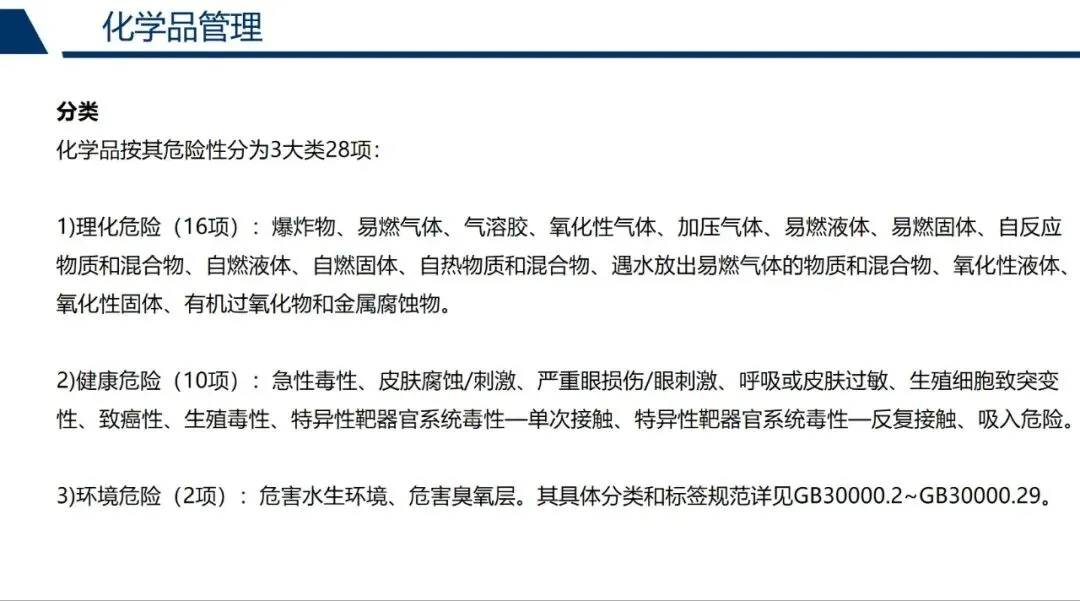 化学品管理

分类
化学品按其危险性分为3大类28项：

1)理化危险（16项）：爆炸物、易燃气体、气溶胶、氧化性气体、加压气体、易燃液体、易燃固体、自反应物质和混合物、自燃液体、自燃固体、自热物质和混合物、遇水放出易燃气体的物质和混合物、氧化性液体、氧化性固体、有机过氧化物和金属腐蚀物。

2)健康危险（10项）：急性毒性、皮肤腐蚀/刺激、严重眼损伤/眼刺激、呼吸或皮肤过敏、生殖细胞致突变性、致癌性、生殖毒性、特异性靶器官系统毒性—单次接触、特异性靶器官系统毒性—反复接触、吸入危险。

3)环境危险（2项）：危害水生环境、危害臭氧层。其具体分类和标签规范详见GB30000.2~GB30000.29。